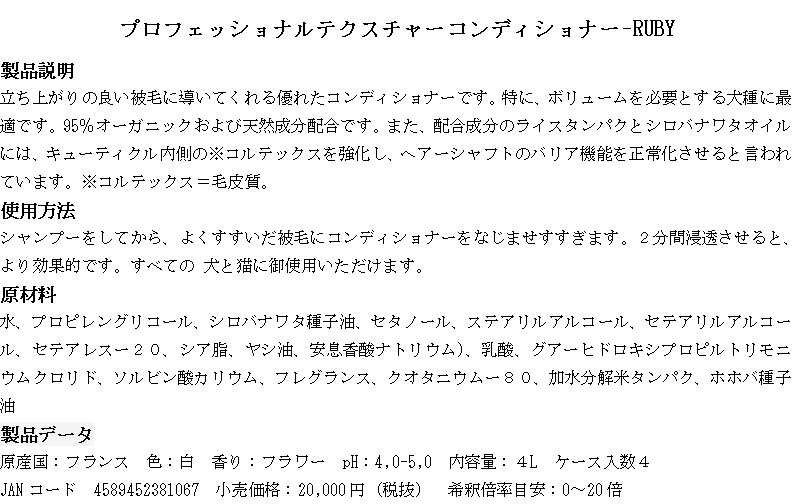 プロフェッショナルテクスチャーコンディショナー-RUBY

製品説明

立ち上がりの良い被毛に導いてくれる優れたコンディショナーです。特に、ボリュームを必要とする犬種に最適です。95%オーガニックおよび天然成分配合です。また、配合成分のライスタンパクとシロバナワタオイルには、キューティクル内側の※コルテックスを強化し、ヘアーシャフトのバリア機能を正常化させると言われています。※コルテックス＝毛皮質。

使用方法

シャンプーをしてから、よくすすいだ被毛にコンディショナーをなじませすすぎます。２分間浸透させると、より効果的です。すべての犬と猫に御使用いただけます。

原材料

水、プロピレングリコール、シロバナワタ種子油、セタノール、ステアリルアルコール、セテアリルアルコール、セテアレスー２０、シア脂、ヤシ油、安息香酸ナトリウム）、乳酸、グアーヒドロキシプロピルトリモニウムクロリド、ソルビン酸カリウム、フレグランス、クオタニウムー８０、加水分解米タンパク、ホホバ種子油

製品データ

原産国：フランス　色：白　香り：フラワー　pH：4,0-5,0　内容量：4L　ケース入数４
JANコード　4589452381067　小売価格：20,000円（税抜）　希釈倍率目安：0～20倍